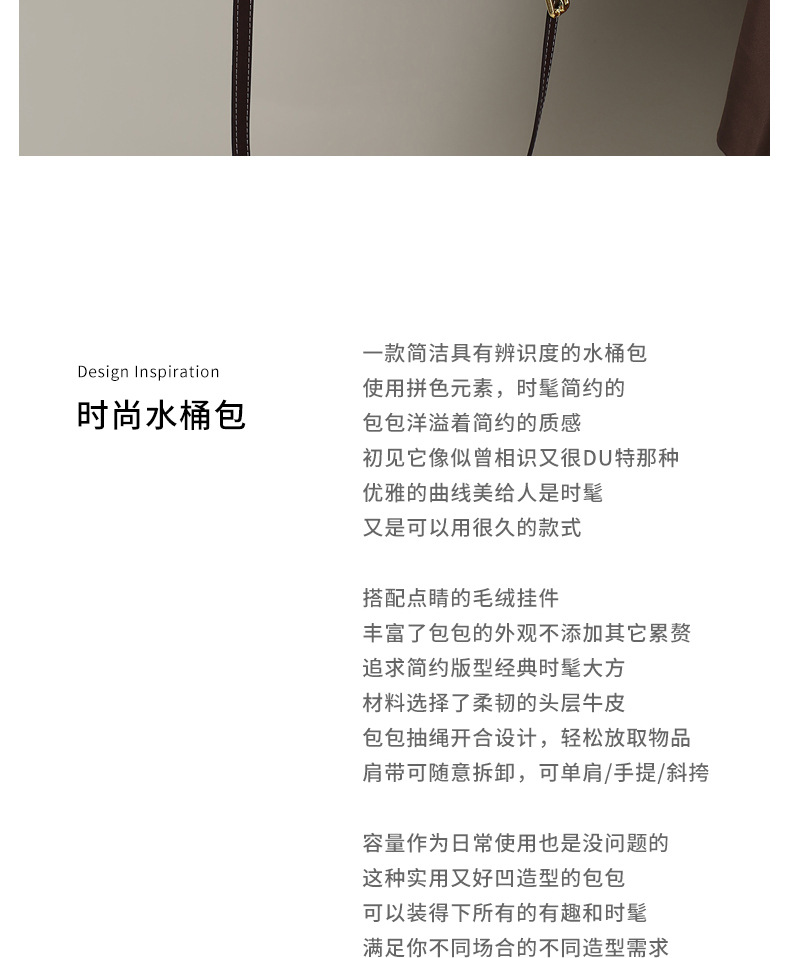 Design Inspiration

时尚水桶包

一款简洁具有辨识度的水桶包
使用拼色元素，时髦简约的
包包洋溢着简约的质感
初见它像似曾相识又很DU特那种
优雅的曲线美给人是时髦
又是可以用很久的款式

搭配点睛的毛绒挂件
丰富了包包的外观不添加其它累赘
追求简约版型经典时髦大方
材料选择了柔韧的头层牛皮
包包抽绳开合设计，轻松放取物品
肩带可随意拆卸，可单肩/手提/斜挎

容量作为日常使用也是没问题的
这种实用又好凹造型的包包
可以装得下所有的有趣和时髦
满足你不同场合的不同造型需求